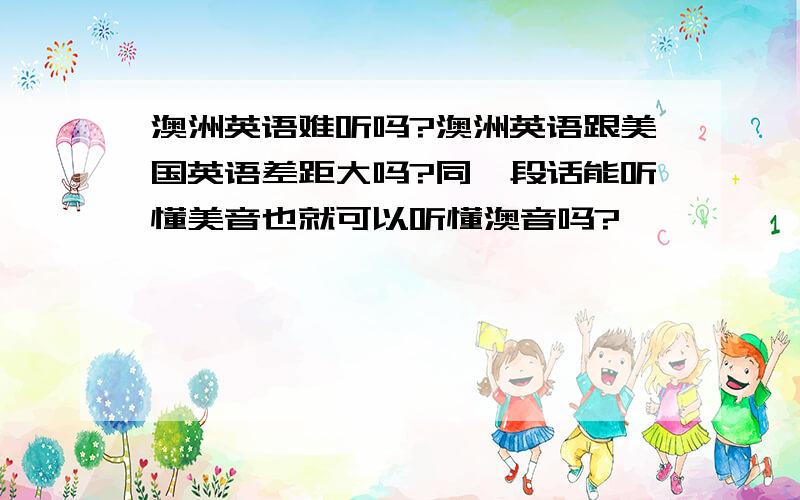 澳洲英语难听吗?澳洲英语跟美国英语差距大吗?同一段话能听懂美音也就可以听懂澳音吗?